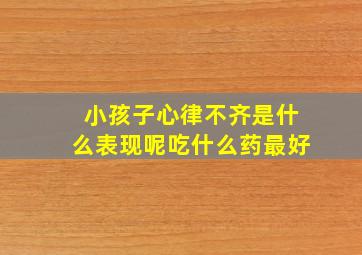 小孩子心律不齐是什么表现呢吃什么药最好